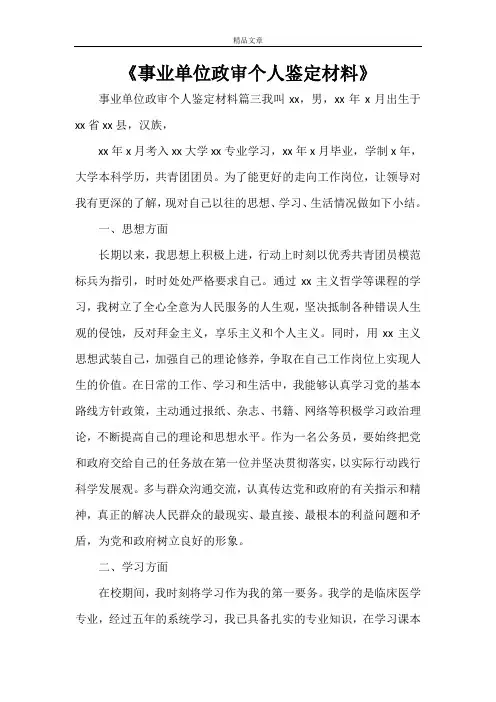 精品文章

《事业单位政审个人鉴定材料》

事业单位政审个人鉴定材料篇三我叫 xx，男，xx 年 x 月出生于 xx 省 xx 县，汉族，

xx 年 x 月考入 xx 大学 xx 专业学习，xx 年 x 月毕业，学制 x 年，大学本科学历，共青团团员。为了能更好的走向工作岗位，让领导对我有更深的了解，现对自己以往的思想、学习、生活情况做如下小结。

一、思想方面

长期以来，我思想上积极上进，行动上时刻以优秀共青团员模范标兵为指引，时时处处严格要求自己。通过 xx 主义哲学等课程的学习，我树立了全心全意为人民服务的人生观，坚决抵制各种错误人生观的侵蚀，反对拜金主义，享乐主义和个人主义。同时，用 xx 主义思想武装自己，加强自己的理论修养，争取在自己工作岗位上实现人生的价值。在日常的工作、学习和生活中，我能够认真学习党的基本路线方针政策，主动通过报纸、杂志、书籍、网络等积极学习政治理论，不断提高自己的理论和思想水平。作为一名公务员，要始终把党和政府交给自己的任务放在第一位并坚决贯彻落实，以实际行动践行科学发展观。多与群众沟通交流，认真传达党和政府的有关指示和精神，真正的解决人民群众的最现实、最直接、最根本的利益问题和矛盾，为党和政府树立良好的形象。

二、学习方面

在校期间，我时刻将学习作为我的第一要务。我学的是临床医学专业，经过五年的系统学习，我已具备扎实的专业知识，在学习课本